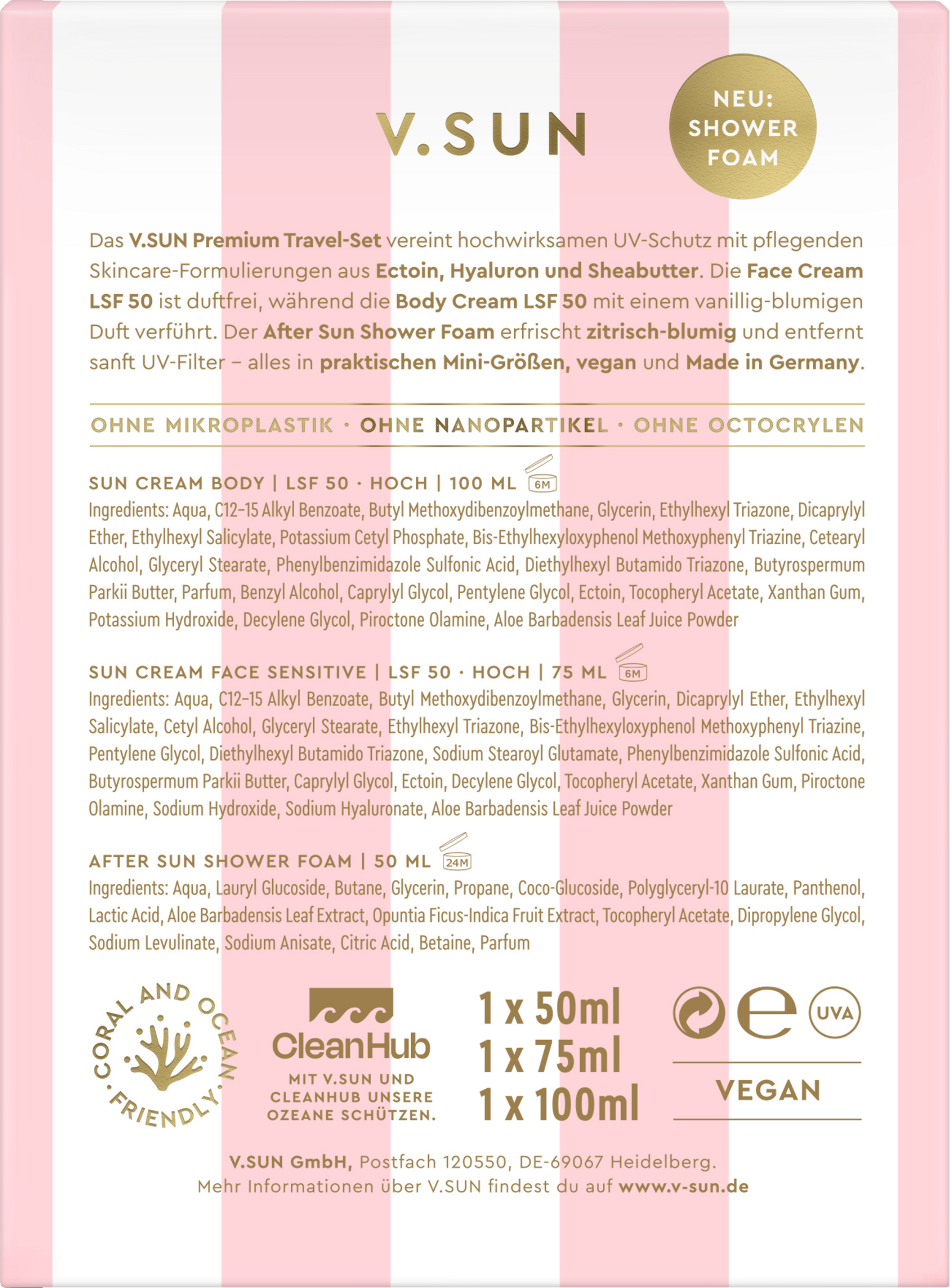 V.SUN

NEU: SHOWER FOAM

Das V.SUN Premium Travel-Set vereint hochwirksamen UV-Schutz mit pflegenden Skincare-Formulierungen aus Ectoin, Hyaluron und Sheabutter. Die Face Cream LSF 50 ist duftfrei, während die Body Cream LSF 50 mit einem vanillig-blumigen Duft verführt. Der After Sun Shower Foam erfrischt zitrisch-blumig und entfernt sanft UV-Filter – alles in praktischen Mini-Größen, vegan und Made in Germany.

OHNE MIKROPLASTIK · OHNE NANOPARTIKEL · OHNE OCTOCRYLEN

SUN CREAM BODY | LSF 50 · HOCH | 100 ML 6M
Ingredients: Aqua, C12-15 Alkyl Benzoate, Butyl Methoxydibenzoylmethane, Glycerin, Ethylhexyl Triazone, Dicaprylyl Ether, Ethylhexyl Salicylate, Potassium Cetyl Phosphate, Bis-Ethylhexyloxyphenol Methoxyphenyl Triazine, Cetearyl Alcohol, Glyceryl Stearate, Phenylbenzimidazole Sulfonic Acid, Diethylhexyl Butamido Triazone, Butyrospermum Parkii Butter, Parfum, Benzyl Alcohol, Caprylyl Glycol, Pentylene Glycol, Ectoin, Tocopheryl Acetate, Xanthan Gum, Potassium Hydroxide, Decylene Glycol, Piroctone Olamine, Aloe Barbadensis Leaf Juice Powder

SUN CREAM FACE SENSITIVE | LSF 50 · HOCH | 75 ML 6M
Ingredients: Aqua, C12-15 Alkyl Benzoate, Butyl Methoxydibenzoylmethane, Glycerin, Dicaprylyl Ether, Ethylhexyl Salicylate, Cetyl Alcohol, Glyceryl Stearate, Ethylhexyl Triazone, Bis-Ethylhexyloxyphenol Methoxyphenyl Triazine, Pentylene Glycol, Diethylhexyl Butamido Triazone, Sodium Stearoyl Glutamate, Phenylbenzimidazole Sulfonic Acid, Butyrospermum Parkii Butter, Caprylyl Glycol, Ectoin, Decylene Glycol, Tocopheryl Acetate, Xanthan Gum, Piroctone Olamine, Sodium Hydroxide, Sodium Hyaluronate, Aloe Barbadensis Leaf Juice Powder

AFTER SUN SHOWER FOAM | 50 ML 24M
Ingredients: Aqua, Lauryl Glucoside, Butane, Glycerin, Propane, Coco-Glucoside, Polyglyceryl-10 Laurate, Panthenol, Lactic Acid, Aloe Barbadensis Leaf Extract, Opuntia Ficus-Indica Fruit Extract, Tocopheryl Acetate, Dipropylene Glycol, Sodium Levulinate, Sodium Anisate, Citric Acid, Betaine, Parfum

CORAL AND OCEAN FRIENDLY

CleanHub
MIT V.SUN UND CLEANHUB UNSERE OZEANE SCHÜTZEN.

1 x 50ml
1 x 75ml
1 x 100ml

e UVA
VEGAN

V.SUN GmbH, Postfach 120550, DE-69067 Heidelberg.
Mehr Informationen über V.SUN findest du auf www.v-sun.de